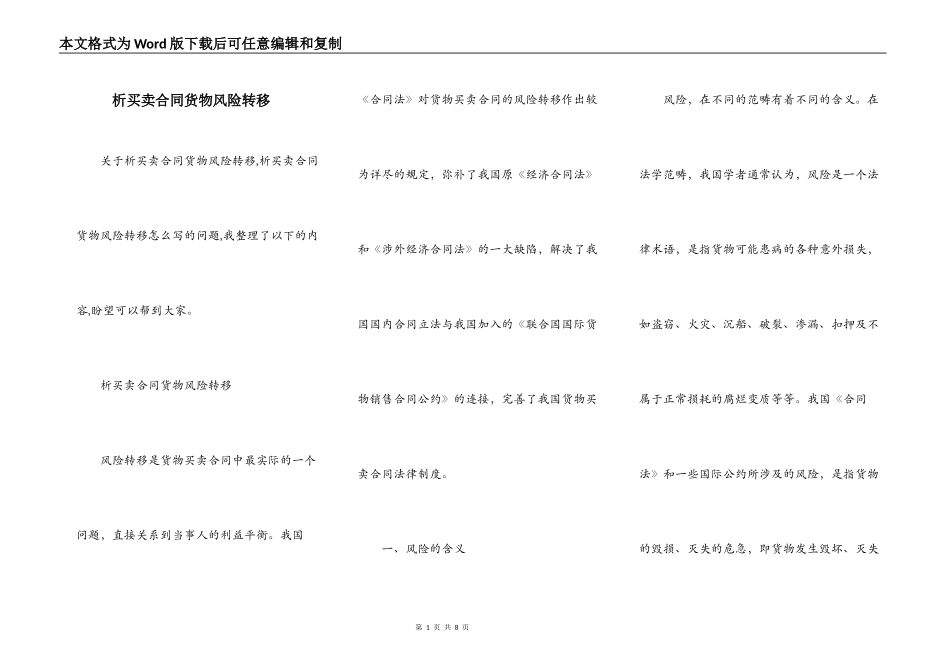 本文格式为Word版下载后可任意编辑和复制

析买卖合同货物风险转移

关于析买卖合同货物风险转移,析买卖合同货物风险转移怎么写的问题,我整理了以下的内容,盼望可以帮到大家。

析买卖合同货物风险转移

风险转移是货物买卖合同中最实际的一个问题，直接关系到当事人的利益平衡。我国《合同法》对货物买卖合同的风险转移作出较为详尽的规定，弥补了我国原《经济合同法》和《涉外经济合同法》的一大缺陷，解决了我国国内合同立法与我国加入的《联合国国际货物销售合同公约》的连接，完善了我国货物买卖合同法律制度。

一、风险的含义

风险，在不同的范畴有着不同的含义。在法学范畴，我国学者通常认为，风险是一个法律术语，是指货物可能患病的各种意外损失，如盗窃、火灾、沉船、破裂、渗漏、扣押及不属于正常损耗的腐烂变质等等。我国《合同法》和一些国际公约所涉及的风险，是指货物的毁损、灭失的危急，即货物发生毁坏、灭失

第 1 页 共 8 页